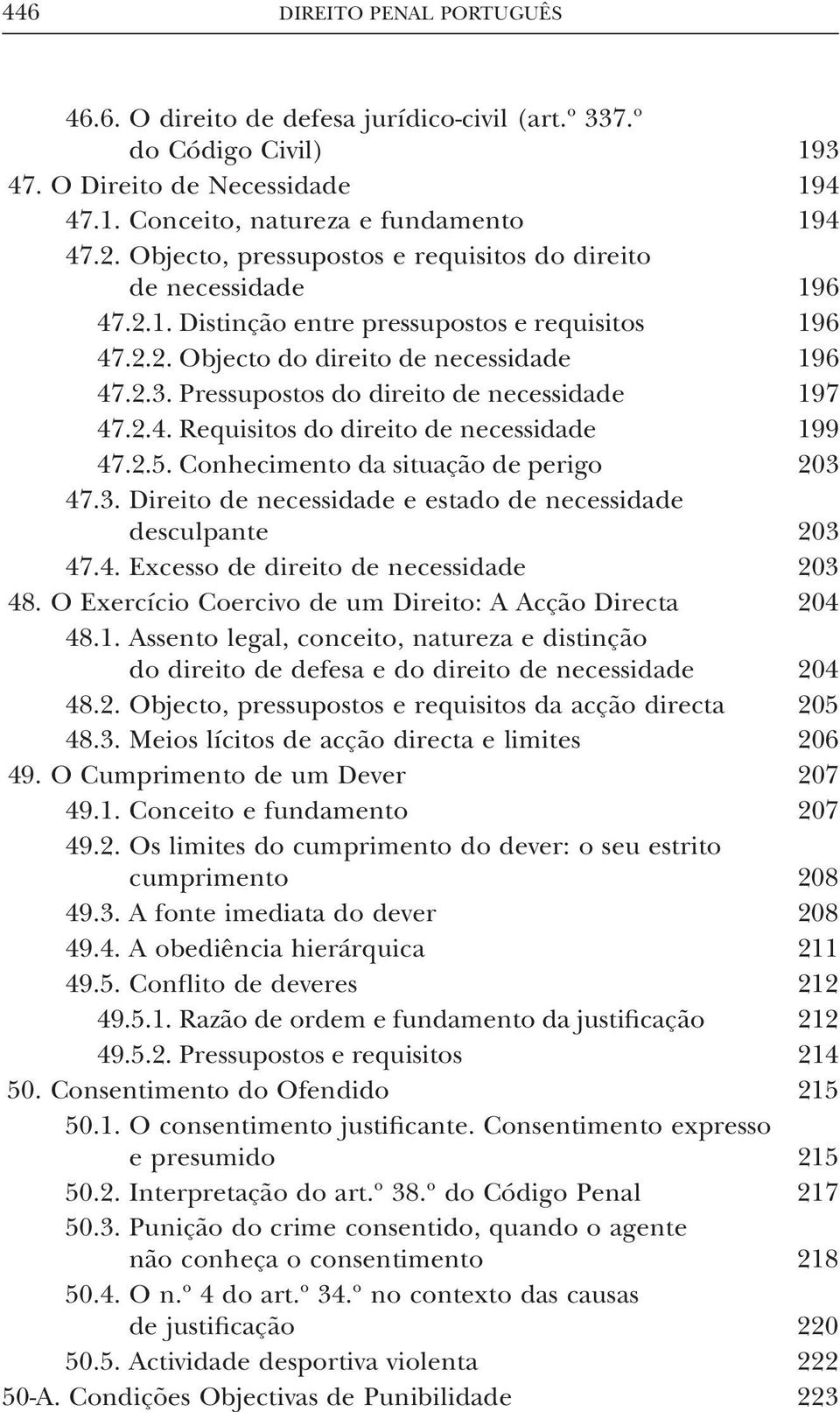 446 DIREITO PENAL PORTUGUÊS

46.6. O direito de defesa jurídico-civil (art.º 337.º do Código Civil) 193
47. O Direito de Necessidade 194
47.1. Conceito, natureza e fundamento 194
47.2. Objecto, pressupostos e requisitos do direito de necessidade 196
47.2.1. Distinção entre pressupostos e requisitos 196
47.2.2. Objecto do direito de necessidade 196
47.2.3. Pressupostos do direito de necessidade 197
47.2.4. Requisitos do direito de necessidade 199
47.2.5. Conhecimento da situação de perigo 203
47.3. Direito de necessidade e estado de necessidade desculpante 203
47.4. Excesso de direito de necessidade 203
48. O Exercício Coercivo de um Direito: A Acção Directa 204
48.1. Assento legal, conceito, natureza e distinção do direito de defesa e do direito de necessidade 204
48.2. Objecto, pressupostos e requisitos da acção directa 205
48.3. Meios lícitos de acção directa e limites 206
49. O Cumprimento de um Dever 207
49.1. Conceito e fundamento 207
49.2. Os limites do cumprimento do dever: o seu estrito cumprimento 208
49.3. A fonte imediata do dever 208
49.4. A obediência hierárquica 211
49.5. Conflito de deveres 212
49.5.1. Razão de ordem e fundamento da justificação 212
49.5.2. Pressupostos e requisitos 214
50. Consentimento do Ofendido 215
50.1. O consentimento justificante. Consentimento expresso e presumido 215
50.2. Interpretação do art.º 38.º do Código Penal 217
50.3. Punição do crime consentido, quando o agente não conheça o consentimento 218
50.4. O n.º 4 do art.º 34.º no contexto das causas de justificação 220
50.5. Actividade desportiva violenta 222
50-A. Condições Objectivas de Punibilidade 223